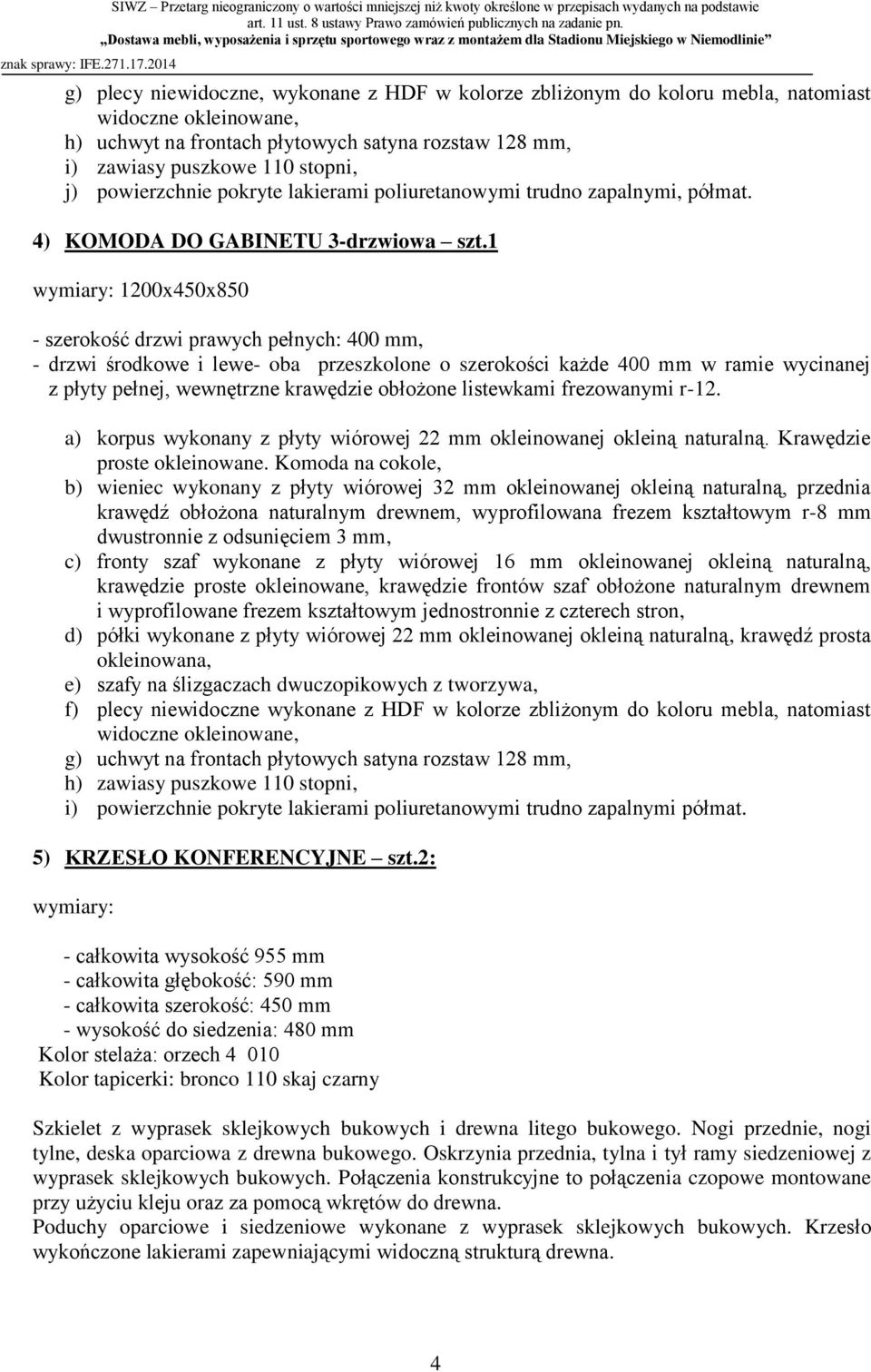 SIWZ – Przetarg nieograniczony o wartości mniejszej niż kwoty określone w przepisach wydanych na podstawie art. 11 ust. 8 ustawy Prawo zamówień publicznych na zadanie pn.
„Dostawa mebli, wyposażenia i sprzętu sportowego wraz z montażem dla Stadionu Miejskiego w Niemodlinie”
znak sprawy: IFE.271.17.2014

g) plecy niewidoczne, wykonane z HDF w kolorze zbliżonym do koloru mebla, natomiast widoczne okleinowane,
h) uchwyt na frontach płytowych satyna rozstaw 128 mm,
i) zawiasy puszkowe 110 stopni,
j) powierzchnie pokryte lakierami poliuretanowymi trudno zapalnymi, półmat.

4) KOMODA DO GABINETU 3-drzwiowa – szt.1

wymiary: 1200x450x850

- szerokość drzwi prawych pełnych: 400 mm,
- drzwi środkowe i lewe- oba przeszkolone o szerokości każde 400 mm w ramie wycinanej z płyty pełnej, wewnętrzne krawędzie obłożone listewkami frezowanymi r-12.

a) korpus wykonany z płyty wiórowej 22 mm okleinowanej okleiną naturalną. Krawędzie proste okleinowane. Komoda na cokole,
b) wieniec wykonany z płyty wiórowej 32 mm okleinowanej okleiną naturalną, przednia krawędź obłożona naturalnym drewnem, wyprofilowana frezem kształtowym r-8 mm dwustronnie z odsunięciem 3 mm,
c) fronty szaf wykonane z płyty wiórowej 16 mm okleinowanej okleiną naturalną, krawędzie proste okleinowane, krawędzie frontów szaf obłożone naturalnym drewnem i wyprofilowane frezem kształtowym jednostronnie z czterech stron,
d) półki wykonane z płyty wiórowej 22 mm okleinowanej okleiną naturalną, krawędź prosta okleinowana,
e) szafy na ślizgaczach dwuczopikowych z tworzywa,
f) plecy niewidoczne wykonane z HDF w kolorze zbliżonym do koloru mebla, natomiast widoczne okleinowane,
g) uchwyt na frontach płytowych satyna rozstaw 128 mm,
h) zawiasy puszkowe 110 stopni,
i) powierzchnie pokryte lakierami poliuretanowymi trudno zapalnymi półmat.

5) KRZESŁO KONFERENCYJNE – szt.2:

wymiary:

- całkowita wysokość 955 mm
- całkowita głębokość: 590 mm
- całkowita szerokość: 450 mm
- wysokość do siedzenia: 480 mm
Kolor stelaża: orzech 4 010
Kolor tapicerki: bronco 110 skaj czarny

Szkielet z wyprasek sklejkowych bukowych i drewna litego bukowego. Nogi przednie, nogi tylne, deska oparciowa z drewna bukowego. Oskrzynia przednia, tylna i tył ramy siedzeniowej z wyprasek sklejkowych bukowych. Połączenia konstrukcyjne to połączenia czopowe montowane przy użyciu kleju oraz za pomocą wkrętów do drewna.
Poduchy oparciowe i siedzeniowe wykonane z wyprasek sklejkowych bukowych. Krzesło wykończone lakierami zapewniającymi widoczną strukturą drewna.

4